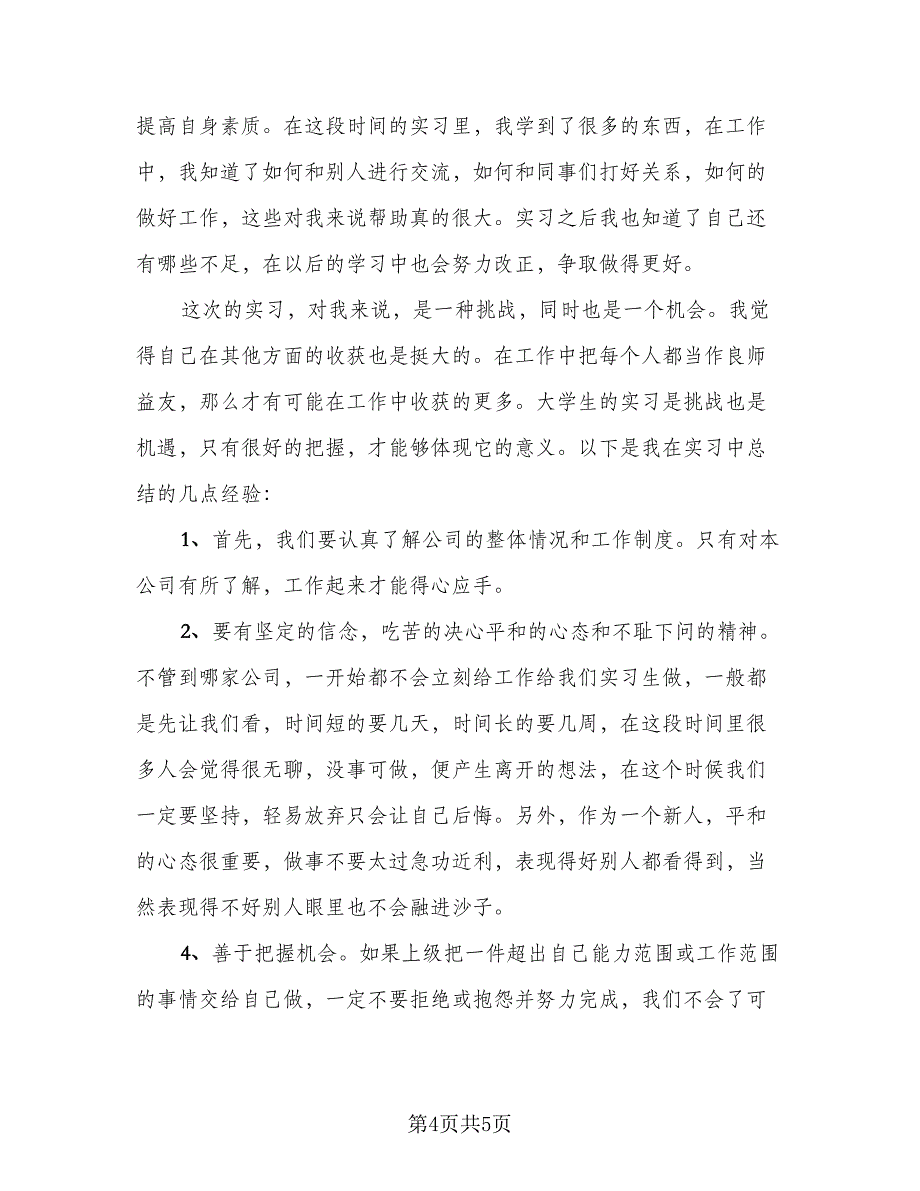 提高自身素质。在这段时间的实习里，我学到了很多的东西，在工作中，我知道了如何和别人进行交流，如何和同事们打好关系，如何的做好工作，这些对我来说帮助真的很大。实习之后我也知道了自己还有哪些不足，在以后的学习中也会努力改正，争取做得更好。

这次的实习，对我来说，是一种挑战，同时也是一个机会。我觉得自己在其他方面的收获也是挺大的。在工作中把每个人都当作良师益友，那么才有可能在工作中收获的更多。大学生的实习是挑战也是机遇，只有很好的把握，才能够体现它的意义。以下是我在实习中总结的几点经验：

1、首先，我们要认真了解公司的整体情况和工作制度。只有对本公司有所了解，工作起来才能得心应手。

2、要有坚定的信念，吃苦的决心平和的心态和不耻下问的精神。不管到哪家公司，一开始都不会立刻给工作给我们实习生做，一般都是先让我们看，时间短的要几天，时间长的要几周，在这段时间里很多人会觉得很无聊，没事可做，便产生离开的想法，在这个时候我们一定要坚持，轻易放弃只会让自己后悔。另外，作为一个新人，平和的心态很重要，做事不要太过急功近利，表现得好别人都看得到，当然表现得不好别人眼里也不会融进沙子。

4、善于把握机会。如果上级把一件超出自己能力范围或工作范围的事情交给自己做，一定不要拒绝或抱怨并努力完成，我们不会了可

第4页共5页